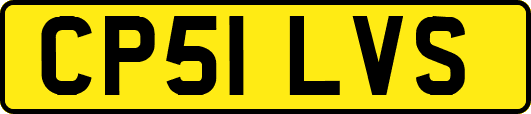 CP51 LVS